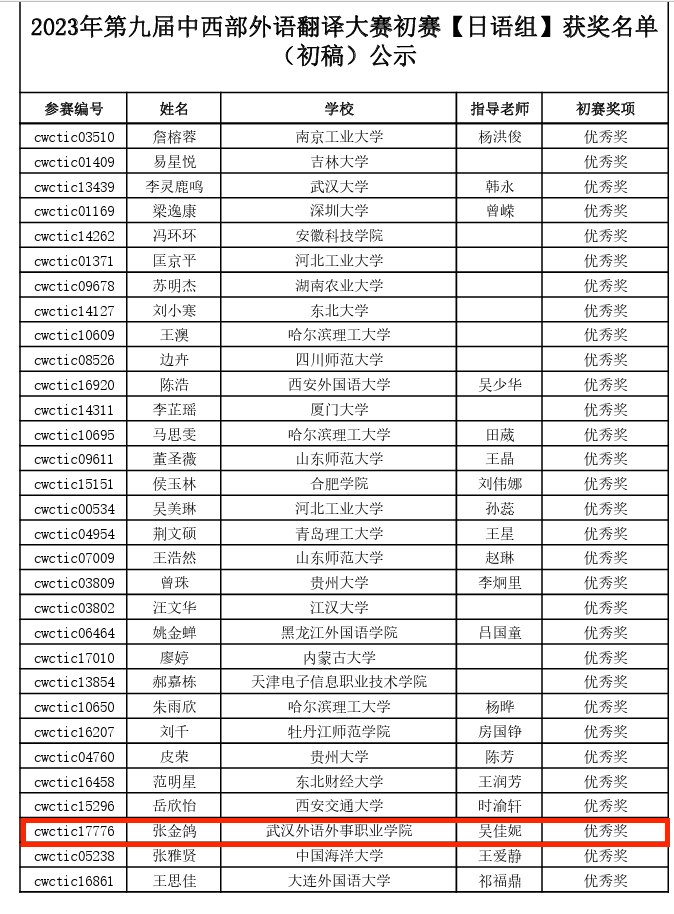 2023年第九届中西部外语翻译大赛初赛【日语组】获奖名单（初稿）公示

| 参赛编号 | 姓名 | 学校 | 指导老师 | 初赛奖项 |
|---|---|---|---|---|
| cwctic03510 | 詹榕蓉 | 南京工业大学 | 杨洪俊 | 优秀奖 |
| cwctic01409 | 易星悦 | 吉林大学 |  | 优秀奖 |
| cwctic13439 | 李灵鹿鸣 | 武汉大学 | 韩永 | 优秀奖 |
| cwctic01169 | 梁逸康 | 深圳大学 | 曾嵘 | 优秀奖 |
| cwctic14262 | 冯环环 | 安徽科技学院 |  | 优秀奖 |
| cwctic01371 | 匡京平 | 河北工业大学 |  | 优秀奖 |
| cwctic09678 | 苏明杰 | 湖南农业大学 |  | 优秀奖 |
| cwctic14127 | 刘小寒 | 东北大学 |  | 优秀奖 |
| cwctic10609 | 王澳 | 哈尔滨理工大学 |  | 优秀奖 |
| cwctic08526 | 边卉 | 四川师范大学 |  | 优秀奖 |
| cwctic16920 | 陈浩 | 西安外国语大学 | 吴少华 | 优秀奖 |
| cwctic14311 | 李芷瑶 | 厦门大学 |  | 优秀奖 |
| cwctic10695 | 马思雯 | 哈尔滨理工大学 | 田葳 | 优秀奖 |
| cwctic09611 | 董圣薇 | 山东师范大学 | 王晶 | 优秀奖 |
| cwctic15151 | 侯玉林 | 合肥学院 | 刘伟娜 | 优秀奖 |
| cwctic00534 | 吴美琳 | 河北工业大学 | 孙蕊 | 优秀奖 |
| cwctic04954 | 荆文硕 | 青岛理工大学 | 王星 | 优秀奖 |
| cwctic07009 | 王浩然 | 山东师范大学 | 赵琳 | 优秀奖 |
| cwctic03809 | 曾珠 | 贵州大学 | 李炯里 | 优秀奖 |
| cwctic03802 | 汪文华 | 江汉大学 |  | 优秀奖 |
| cwctic06464 | 姚金蝉 | 黑龙江外国语学院 | 吕国童 | 优秀奖 |
| cwctic17010 | 廖婷 | 内蒙古大学 |  | 优秀奖 |
| cwctic13854 | 郝嘉栋 | 天津电子信息职业技术学院 |  | 优秀奖 |
| cwctic10650 | 朱雨欣 | 哈尔滨理工大学 | 杨晔 | 优秀奖 |
| cwctic16207 | 刘千 | 牡丹江师范学院 | 房国铮 | 优秀奖 |
| cwctic04760 | 皮荣 | 贵州大学 | 陈芳 | 优秀奖 |
| cwctic16458 | 范明星 | 东北财经大学 | 王润芳 | 优秀奖 |
| cwctic15296 | 岳欣怡 | 西安交通大学 | 时渝轩 | 优秀奖 |
| cwctic17776 | 张金鸽 | 武汉外语外事职业学院 | 吴佳妮 | 优秀奖 |
| cwctic05238 | 张雅贤 | 中国海洋大学 | 王爱静 | 优秀奖 |
| cwctic16861 | 王思佳 | 大连外国语大学 | 祁福鼎 | 优秀奖 |